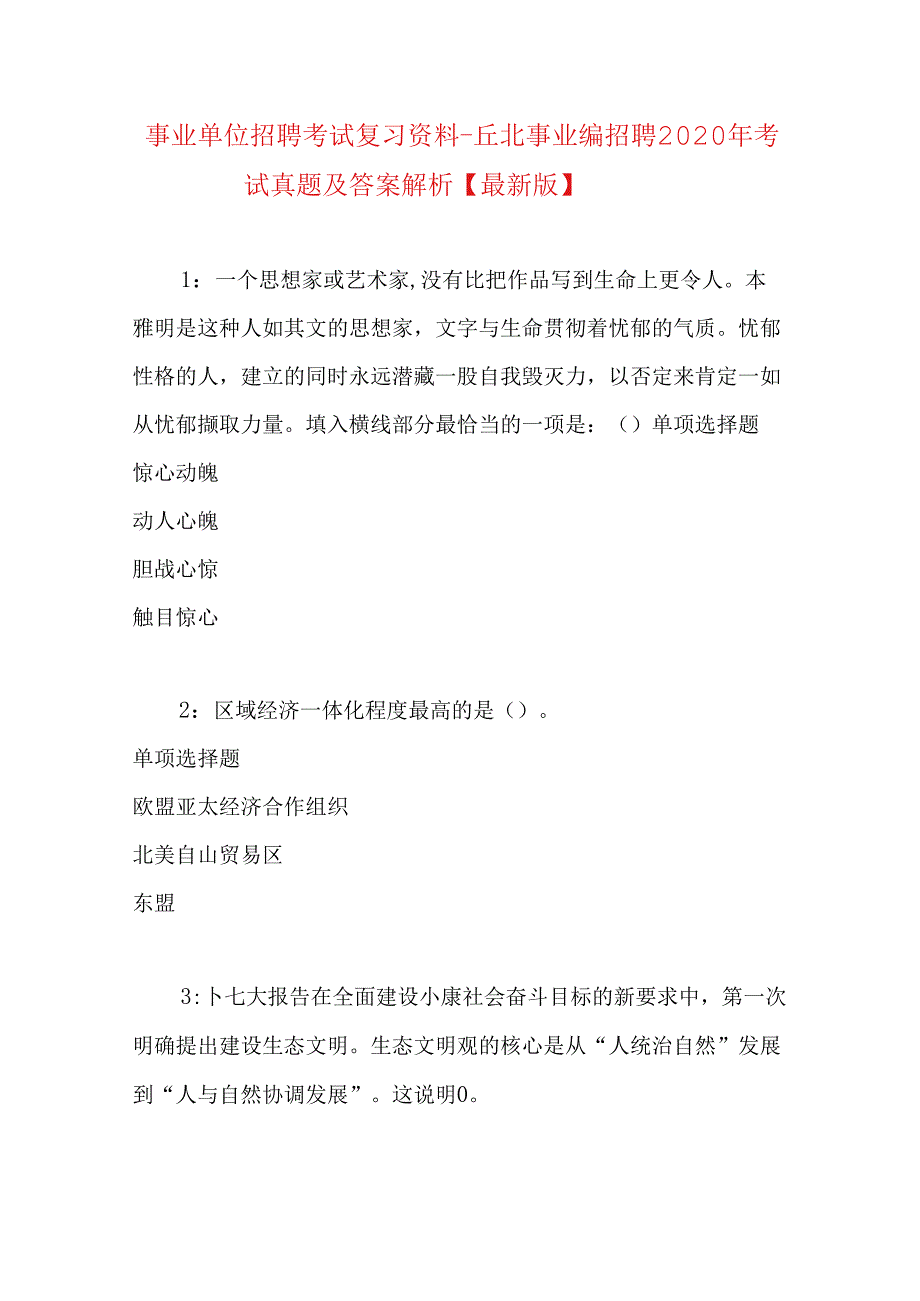 事业单位招聘考试复习资料-丘北事业编招聘2020年考试真题及答案解析【最新版】

1：一个思想家或艺术家,没有比把作品写到生命上更令人。本雅明是这种人如其文的思想家，文字与生命贯彻着忧郁的气质。忧郁性格的人，建立的同时永远潜藏一股自我毁灭力，以否定来肯定一如从忧郁撷取力量。填入横线部分最恰当的一项是：（）单项选择题

惊心动魄

动人心魄

胆战心惊

触目惊心

2：区域经济一体化程度最高的是（）。

单项选择题

欧盟亚太经济合作组织

北美自山贸易区

东盟

3:卜七大报告在全面建设小康社会奋斗目标的新要求中，第一次明确提出建设生态文明。生态文明观的核心是从“人统治自然”发展到“人与自然协调发展”。这说明0。